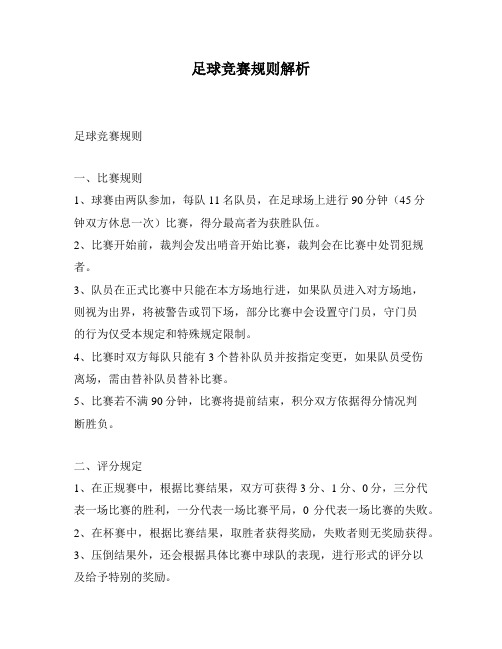 足球竞赛规则解析

足球竞赛规则

一、比赛规则

1、球赛由两队参加，每队 11 名队员，在足球场上进行 90 分钟（45 分钟双方休息一次）比赛，得分最高者为获胜队伍。

2、比赛开始前，裁判会发出哨音开始比赛，裁判会在比赛中处罚犯规者。

3、队员在正式比赛中只能在本方场地行进，如果队员进入对方场地，则视为出界，将被警告或罚下场，部分比赛中会设置守门员，守门员的行为仅受本规定和特殊规定限制。

4、比赛时双方每队只能有 3 个替补队员并按指定变更，如果队员受伤离场，需由替补队员替补比赛。

5、比赛若不满 90 分钟，比赛将提前结束，积分双方依据得分情况判断胜负。

二、评分规定

1、在正规赛中，根据比赛结果，双方可获得 3 分、1 分、0 分，三分代表一场比赛的胜利，一分代表一场比赛平局，0 分代表一场比赛的失败。

2、在杯赛中，根据比赛结果，取胜者获得奖励，失败者则无奖励获得。

3、压倒结果外，还会根据具体比赛中球队的表现，进行形式的评分以及给予特别的奖励。